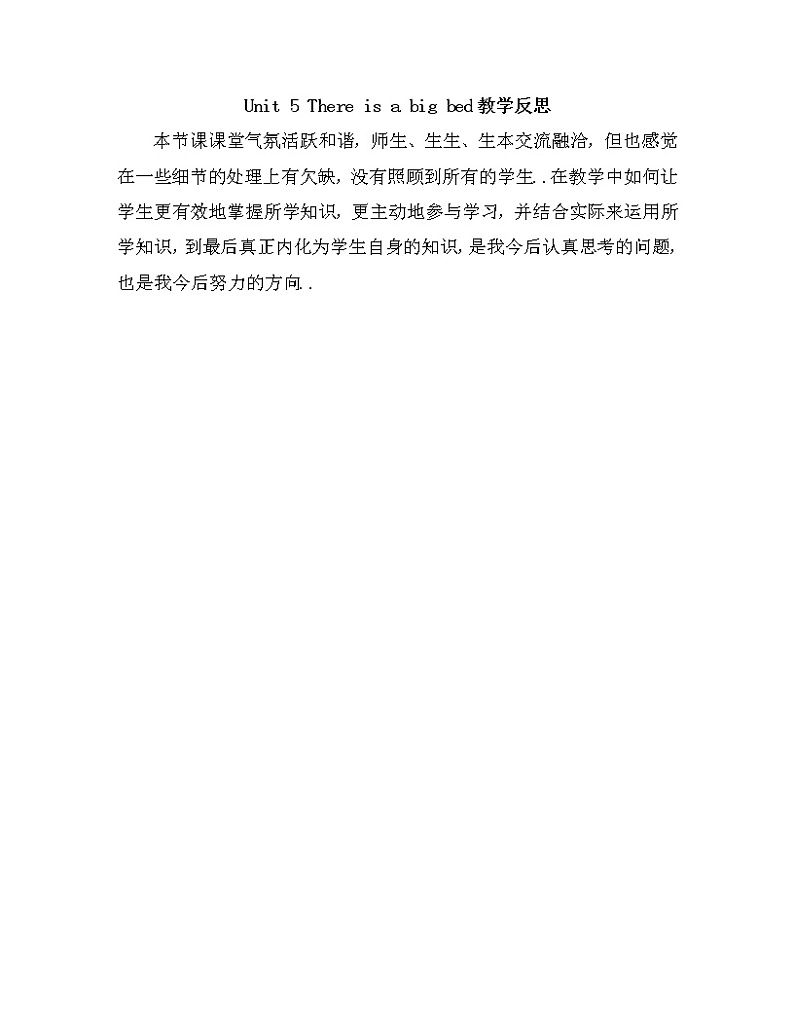 Unit 5 There is a big bed教学反思

本节课课堂气氛活跃和谐，师生、生生、生本交流融洽，但也感觉在一些细节的处理上有欠缺，没有照顾到所有的学生..在教学中如何让学生更有效地掌握所学知识，更主动地参与学习，并结合实际来运用所学知识，到最后真正内化为学生自身的知识，是我今后认真思考的问题，也是我今后努力的方向..